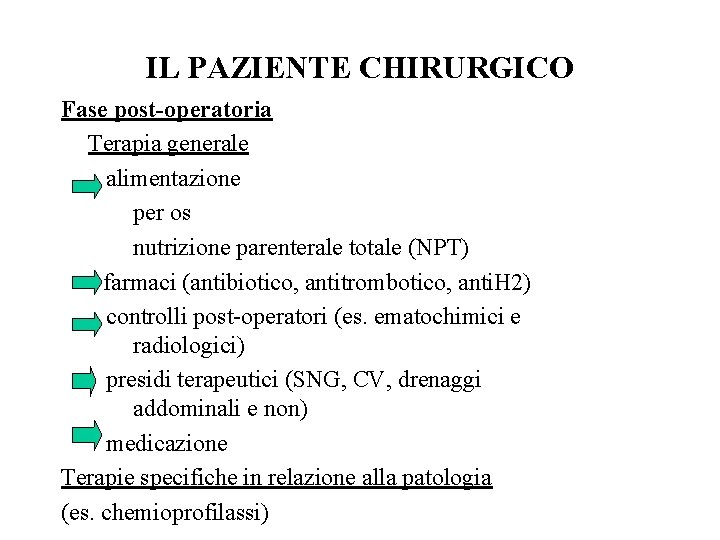 IL PAZIENTE CHIRURGICO

Fase post-operatoria

Terapia generale

alimentazione

per os

nutrizione parenterale totale (NPT)

farmaci (antibiotico, antitrombotico, antiH2)

controlli post-operatori (es. ematochimici e radiologici)

presidi terapeutici (SNG, CV, drenaggi addominali e non)

medicazione

Terapie specifiche in relazione alla patologia

(es. chemioprofilassi)